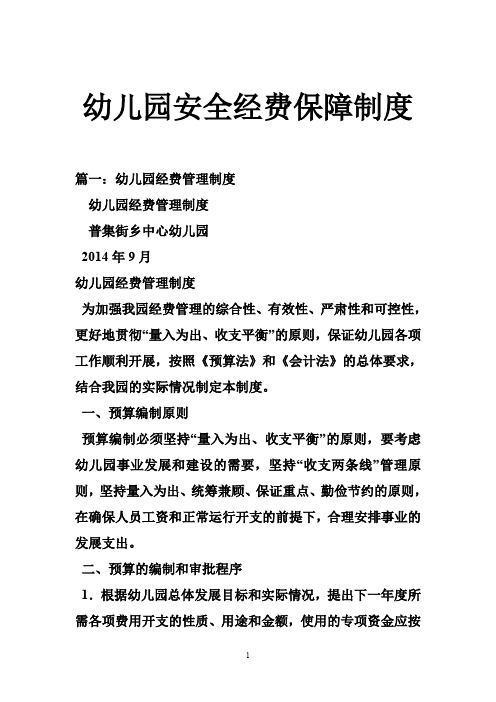 幼儿园安全经费保障制度

篇一：幼儿园经费管理制度

幼儿园经费管理制度

普集街乡中心幼儿园

2014 年 9 月

幼儿园经费管理制度

为加强我园经费管理的综合性、有效性、严肃性和可控性，更好地贯彻“量入为出、收支平衡”的原则，保证幼儿园各项工作顺利开展，按照《预算法》和《会计法》的总体要求，结合我园的实际情况制定本制度。

一、预算编制原则

预算编制必须坚持“量入为出、收支平衡”的原则，要考虑幼儿园事业发展和建设的需要，坚持“收支两条线”管理原则，坚持量入为出、统筹兼顾、保证重点、勤俭节约的原则，在确保人员工资和正常运行开支的前提下，合理安排事业的发展支出。

二、预算的编制和审批程序

1．根据幼儿园总体发展目标和实际情况，提出下一年度所需各项费用开支的性质、用途和金额，使用的专项资金应按

1